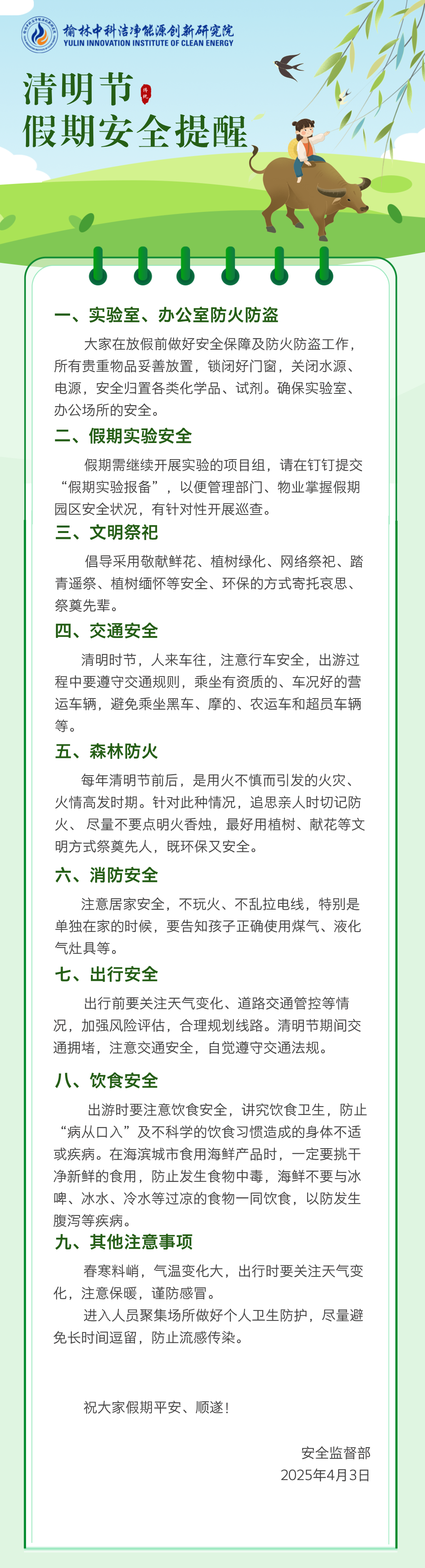 榆林中科洁净能源创新研究院
YULIN INNOVATION INSTITUTE OF CLEAN ENERGY

清明节
传统
假期安全提醒

一、实验室、办公室防火防盗

大家在放假前做好安全保障及防火防盗工作，所有贵重物品妥善放置，锁闭好门窗，关闭水源、电源，安全归置各类化学品、试剂。确保实验室、办公场所的安全。

二、假期实验安全

假期需继续开展实验的项目组，请在钉钉提交“假期实验报备”，以便管理部门、物业掌握假期园区安全状况，有针对性开展巡查。

三、文明祭祀

倡导采用敬献鲜花、植树绿化、网络祭祀、踏青遥祭、植树缅怀等安全、环保的方式寄托哀思、祭奠先辈。

四、交通安全

清明时节，人来车往，注意行车安全，出游过程中要遵守交通规则，乘坐有资质的、车况好的营运车辆，避免乘坐黑车、摩的、农运车和超员车辆等。

五、森林防火

每年清明节前后，是用火不慎而引发的火灾、火情高发时期。针对此种情况，追思亲人时切记防火、 尽量不要点明火香烛，最好用植树、献花等文明方式祭奠先人，既环保又安全。

六、消防安全

注意居家安全，不玩火、不乱拉电线，特别是单独在家的时候，要告知孩子正确使用煤气、液化气灶具等。

七、出行安全

出行前要关注天气变化、道路交通管控等情况，加强风险评估，合理规划线路。清明节期间交通拥堵，注意交通安全，自觉遵守交通法规。

八、饮食安全

出游时要注意饮食安全，讲究饮食卫生，防止“病从口入”及不科学的饮食习惯造成的身体不适或疾病。在海滨城市食用海鲜产品时，一定要挑干净新鲜的食用，防止发生食物中毒，海鲜不要与冰啤、冰水、冷水等过凉的食物一同饮食，以防发生腹泻等疾病。

九、其他注意事项

春寒料峭，气温变化大，出行时要关注天气变化，注意保暖，谨防感冒。

进入人员聚集场所做好个人卫生防护，尽量避免长时间逗留，防止流感传染。

祝大家假期平安、顺遂！

安全监督部
2025年4月3日